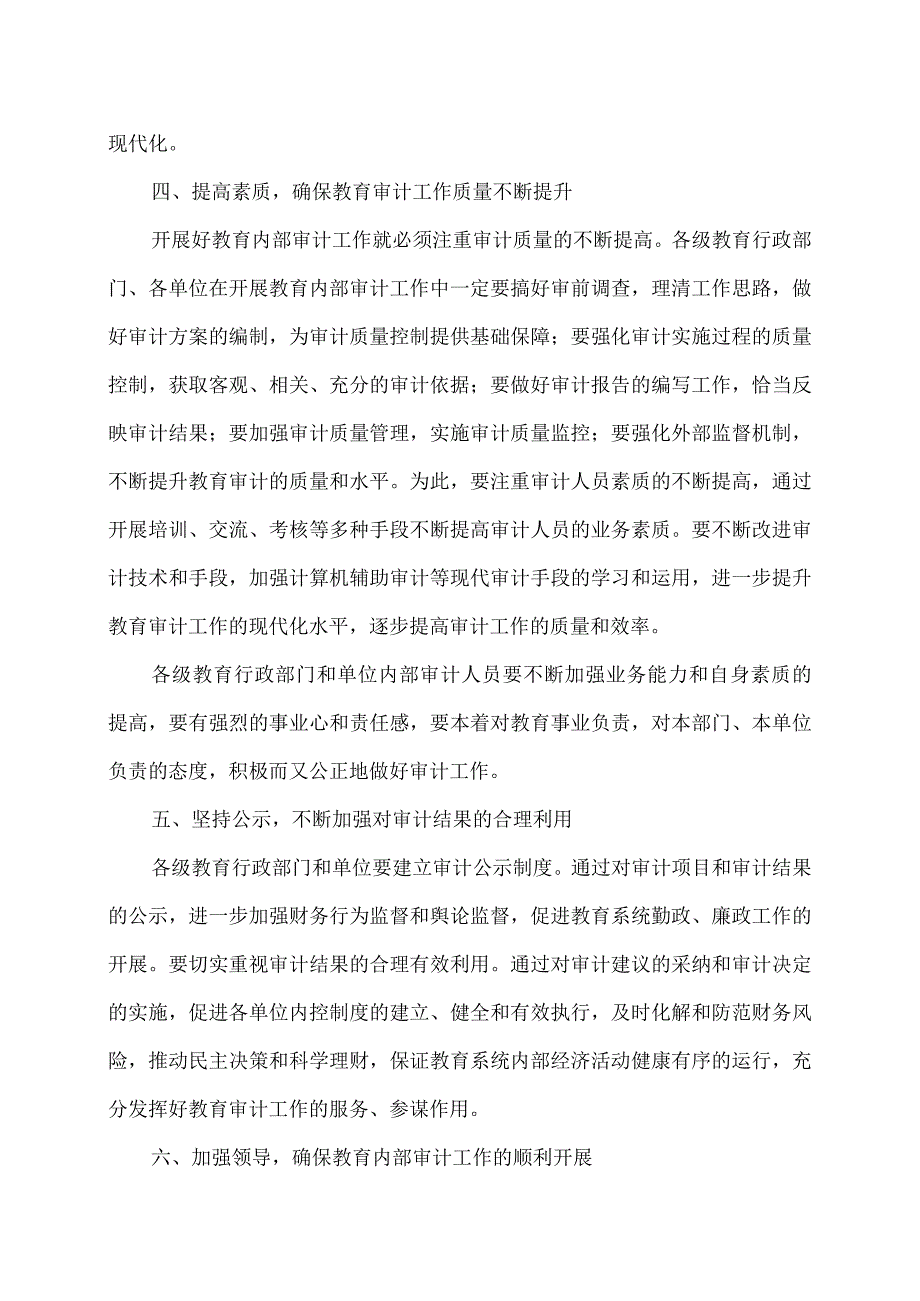 现代化。

四、提高素质，确保教育审计工作质量不断提升

开展好教育内部审计工作就必须注重审计质量的不断提高。各级教育行政部门、各单位在开展教育内部审计工作中一定要搞好审前调查，理清工作思路，做好审计方案的编制，为审计质量控制提供基础保障；要强化审计实施过程的质量控制，获取客观、相关、充分的审计依据；要做好审计报告的编写工作，恰当反映审计结果；要加强审计质量管理，实施审计质量监控；要强化外部监督机制，不断提升教育审计的质量和水平。为此，要注重审计人员素质的不断提高，通过开展培训、交流、考核等多种手段不断提高审计人员的业务素质。要不断改进审计技术和手段，加强计算机辅助审计等现代审计手段的学习和运用，进一步提升教育审计工作的现代化水平，逐步提高审计工作的质量和效率。

各级教育行政部门和单位内部审计人员要不断加强业务能力和自身素质的提高，要有强烈的事业心和责任感，要本着对教育事业负责，对本部门、本单位负责的态度，积极而又公正地做好审计工作。

五、坚持公示，不断加强对审计结果的合理利用

各级教育行政部门和单位要建立审计公示制度。通过对审计项目和审计结果的公示，进一步加强财务行为监督和舆论监督，促进教育系统勤政、廉政工作的开展。要切实重视审计结果的合理有效利用。通过对审计建议的采纳和审计决定的实施，促进各单位内控制度的建立、健全和有效执行，及时化解和防范财务风险，推动民主决策和科学理财，保证教育系统内部经济活动健康有序的运行，充分发挥好教育审计工作的服务、参谋作用。

六、加强领导，确保教育内部审计工作的顺利开展